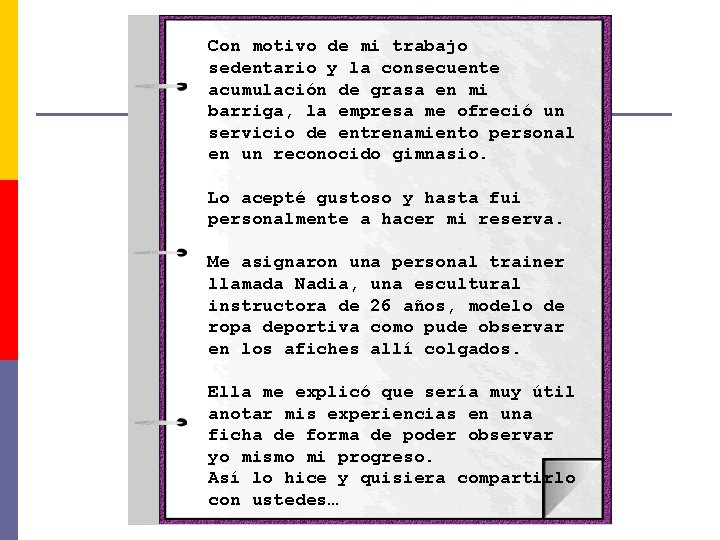 Con motivo de mi trabajo sedentario y la consecuente acumulación de grasa en mi barriga, la empresa me ofreció un servicio de entrenamiento personal en un reconocido gimnasio.

Lo acepté gustoso y hasta fui personalmente a hacer mi reserva.

Me asignaron una personal trainer llamada Nadia, una escultural instructora de 26 años, modelo de ropa deportiva como pude observar en los afiches allí colgados.

Ella me explicó que sería muy útil anotar mis experiencias en una ficha de forma de poder observar yo mismo mi progreso.
Así lo hice y quisiera compartirlo con ustedes…